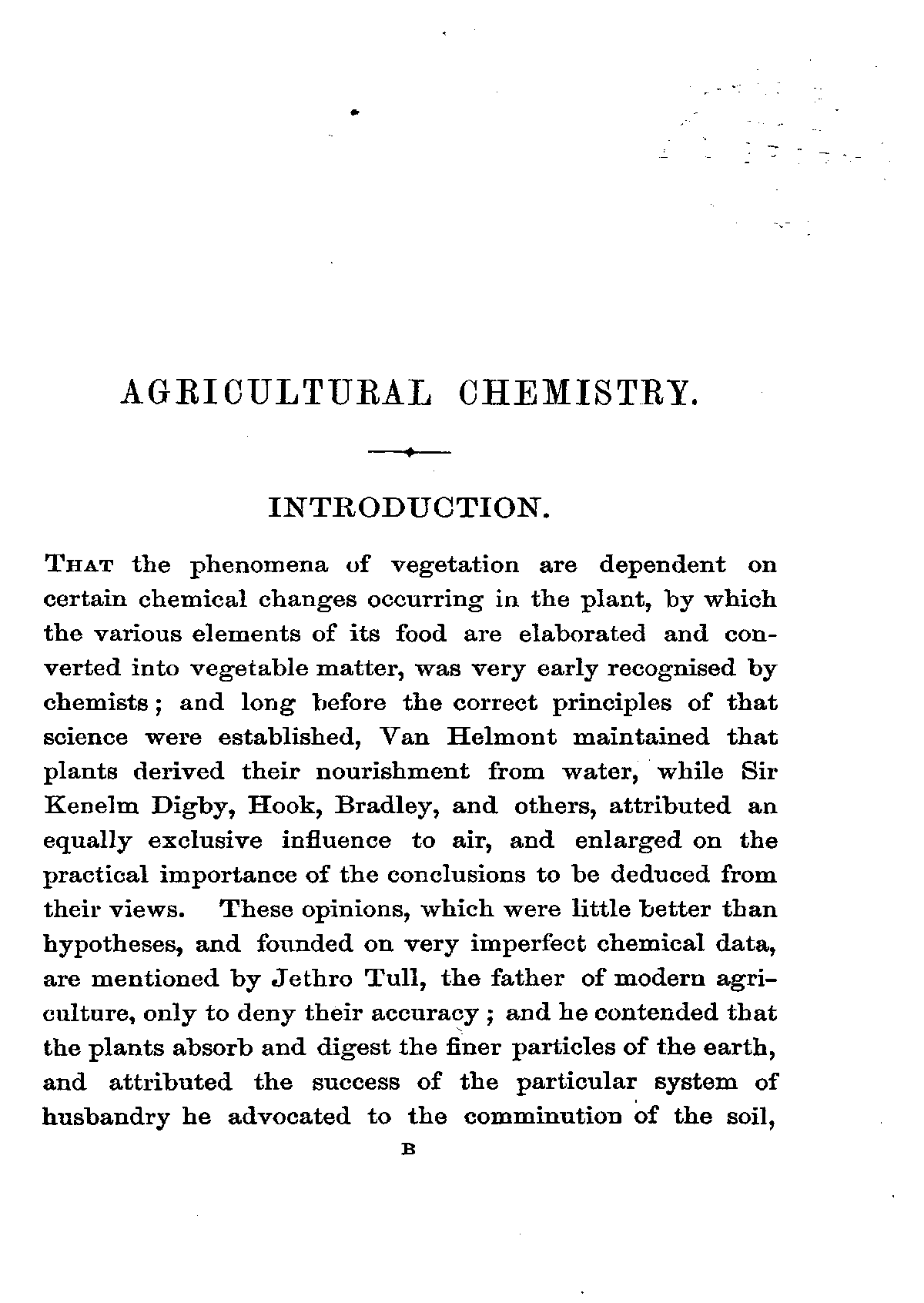 AGRICULTURAL CHEMISTRY.

INTRODUCTION.

THAT the phenomena of vegetation are dependent on certain chemical changes occurring in the plant, by which the various elements of its food are elaborated and converted into vegetable matter, was very early recognised by chemists; and long before the correct principles of that science were established, Van Helmont maintained that plants derived their nourishment from water, while Sir Kenelm Digby, Hook, Bradley, and others, attributed an equally exclusive influence to air, and enlarged on the practical importance of the conclusions to be deduced from their views. These opinions, which were little better than hypotheses, and founded on very imperfect chemical data, are mentioned by Jethro Tull, the father of modern agriculture, only to deny their accuracy; and he contended that the plants absorb and digest the finer particles of the earth, and attributed the success of the particular system of husbandry he advocated to the comminution of the soil,

B